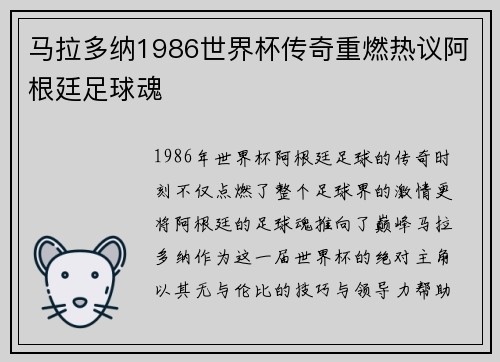 马拉多纳1986世界杯传奇重燃热议阿根廷足球魂

1986年世界杯阿根廷足球的传奇时刻不仅点燃了整个足球界的激情更将阿根廷的足球魂推向了巅峰马拉多纳作为这一届世界杯的绝对主角以其无与伦比的技巧与领导力帮助